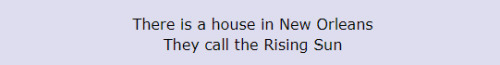 There is a house in New Orleans
They call the Rising Sun